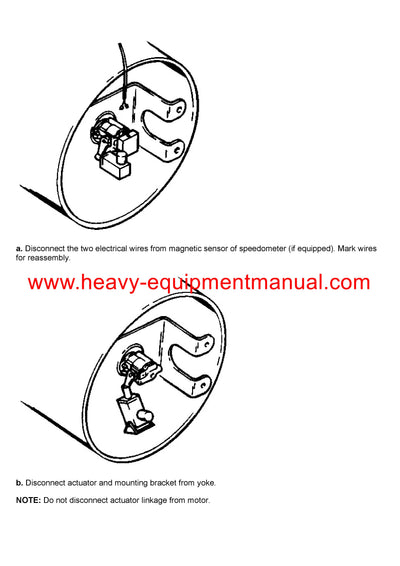 a. Disconnect the two electrical wires from magnetic sensor of speedometer (if equipped). Mark wires for reassembly.

b. Disconnect actuator and mounting bracket from yoke.

NOTE: Do not disconnect actuator linkage from motor.

www.heavy-equipmentmanual.com